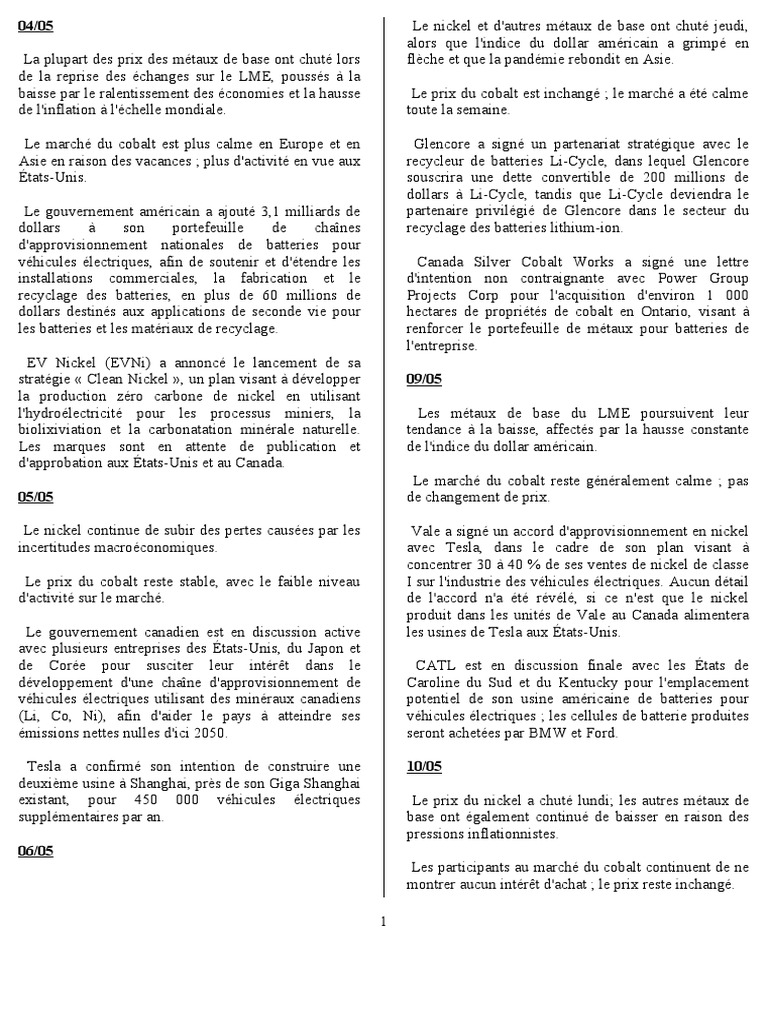 04/05

La plupart des prix des métaux de base ont chuté lors de la reprise des échanges sur le LME, poussés à la baisse par le ralentissement des économies et la hausse de l'inflation à l'échelle mondiale.

Le marché du cobalt est plus calme en Europe et en Asie en raison des vacances ; plus d'activité en vue aux États-Unis.

Le gouvernement américain a ajouté 3,1 milliards de dollars à son portefeuille de chaînes d'approvisionnement nationales de batteries pour véhicules électriques, afin de soutenir et d'étendre les installations commerciales, la fabrication et le recyclage des batteries, en plus de 60 millions de dollars destinés aux applications de seconde vie pour les batteries et les matériaux de recyclage.

EV Nickel (EVNi) a annoncé le lancement de sa stratégie « Clean Nickel », un plan visant à développer la production zéro carbone de nickel en utilisant l'hydroélectricité pour les processus miniers, la biolixiviation et la carbonatation minérale naturelle. Les marques sont en attente de publication et d'approbation aux États-Unis et au Canada.

05/05

Le nickel continue de subir des pertes causées par les incertitudes macroéconomiques.

Le prix du cobalt reste stable, avec le faible niveau d'activité sur le marché.

Le gouvernement canadien est en discussion active avec plusieurs entreprises des États-Unis, du Japon et de Corée pour susciter leur intérêt dans le développement d'une chaîne d'approvisionnement de véhicules électriques utilisant des minéraux canadiens (Li, Co, Ni), afin d'aider le pays à atteindre ses émissions nettes nulles d'ici 2050.

Tesla a confirmé son intention de construire une deuxième usine à Shanghai, près de son Giga Shanghai existant, pour 450 000 véhicules électriques supplémentaires par an.

06/05

Le nickel et d'autres métaux de base ont chuté jeudi, alors que l'indice du dollar américain a grimpé en flèche et que la pandémie rebondit en Asie.

Le prix du cobalt est inchangé ; le marché a été calme toute la semaine.

Glencore a signé un partenariat stratégique avec le recycleur de batteries Li-Cycle, dans lequel Glencore souscrira une dette convertible de 200 millions de dollars à Li-Cycle, tandis que Li-Cycle deviendra le partenaire privilégié de Glencore dans le secteur du recyclage des batteries lithium-ion.

Canada Silver Cobalt Works a signé une lettre d'intention non contraignante avec Power Group Projects Corp pour l'acquisition d'environ 1 000 hectares de propriétés de cobalt en Ontario, visant à renforcer le portefeuille de métaux pour batteries de l'entreprise.

09/05

Les métaux de base du LME poursuivent leur tendance à la baisse, affectés par la hausse constante de l'indice du dollar américain.

Le marché du cobalt reste généralement calme ; pas de changement de prix.

Vale a signé un accord d'approvisionnement en nickel avec Tesla, dans le cadre de son plan visant à concentrer 30 à 40 % de ses ventes de nickel de classe I sur l'industrie des véhicules électriques. Aucun détail de l'accord n'a été révélé, si ce n'est que le nickel produit dans les unités de Vale au Canada alimentera les usines de Tesla aux États-Unis.

CATL est en discussion finale avec les États de Caroline du Sud et du Kentucky pour l'emplacement potentiel de son usine américaine de batteries pour véhicules électriques ; les cellules de batterie produites seront achetées par BMW et Ford.

10/05

Le prix du nickel a chuté lundi; les autres métaux de base ont également continué de baisser en raison des pressions inflationnistes.

Les participants au marché du cobalt continuent de ne montrer aucun intérêt d'achat ; le prix reste inchangé.

1